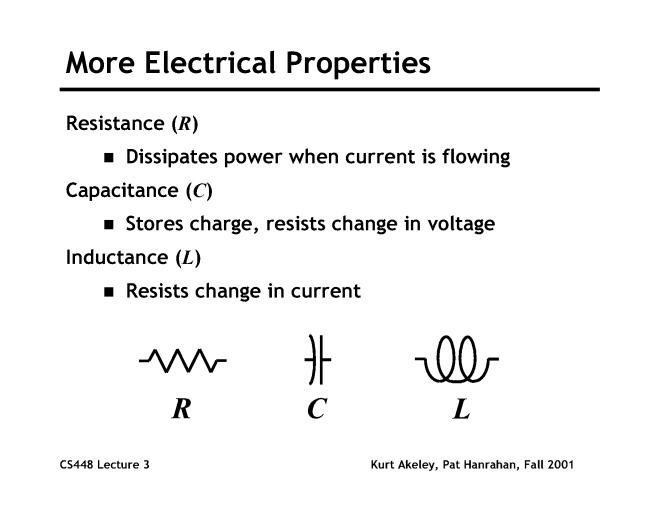 More Electrical Properties

Resistance (R)

• Dissipates power when current is flowing

Capacitance (C)

• Stores charge, resists change in voltage

Inductance (L)

• Resists change in current

R

C

L

CS448 Lecture 3

Kurt Akeley, Pat Hanrahan, Fall 2001